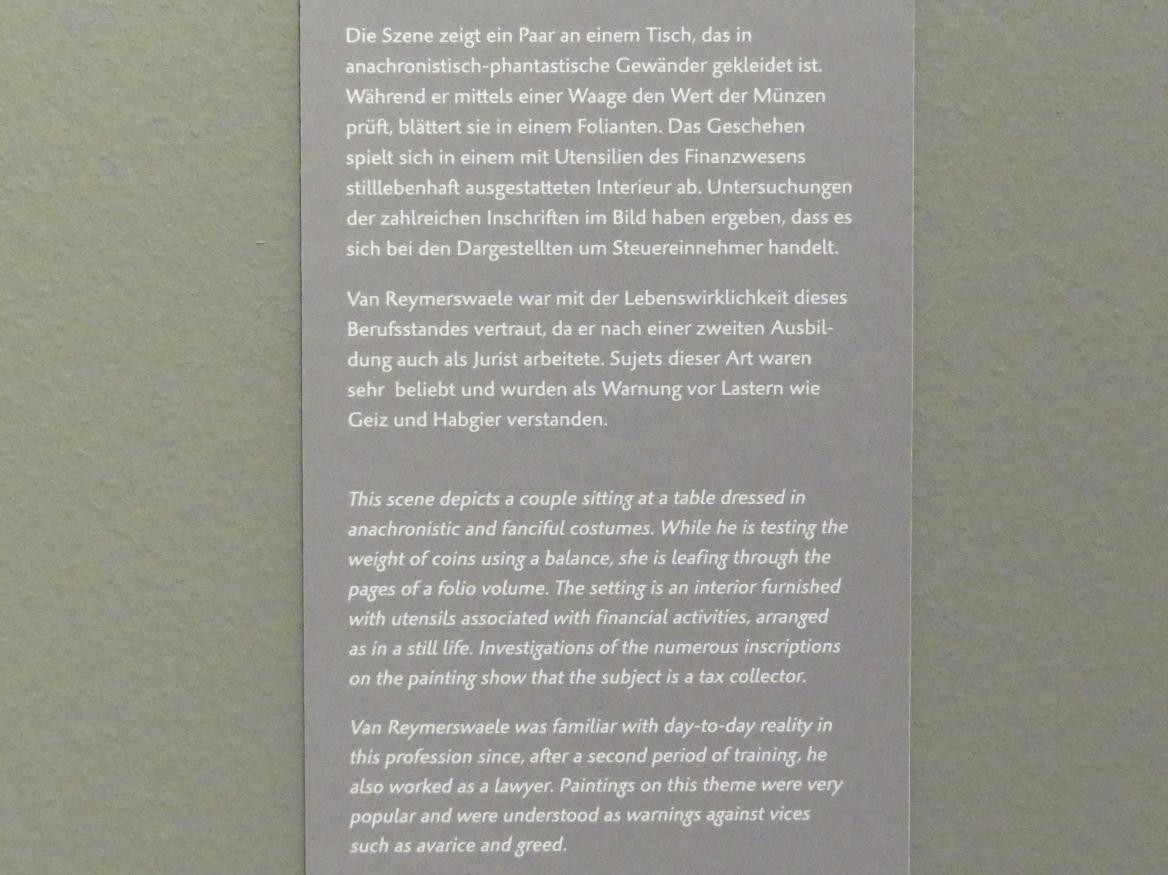 Die Szene zeigt ein Paar an einem Tisch, das in anachronistisch-phantastische Gewänder gekleidet ist. Während er mittels einer Waage den Wert der Münzen prüft, blättert sie in einem Folianten. Das Geschehen spielt sich in einem mit Utensilien des Finanzwesens stilllebenhaft ausgestatteten Interieur ab. Untersuchungen der zahlreichen Inschriften im Bild haben ergeben, dass es sich bei den Dargestellten um Steuereinnehmer handelt.

Van Reymerswaele war mit der Lebenswirklichkeit dieses Berufsstandes vertraut, da er nach einer zweiten Ausbildung auch als Jurist arbeitete. Sujets dieser Art waren sehr beliebt und wurden als Warnung vor Lastern wie Geiz und Habgier verstanden.

This scene depicts a couple sitting at a table dressed in anachronistic and fanciful costumes. While he is testing the weight of coins using a balance, she is leafing through the pages of a folio volume. The setting is an interior furnished with utensils associated with financial activities, arranged as in a still life. Investigations of the numerous inscriptions on the painting show that the subject is a tax collector.

Van Reymerswaele was familiar with day-to-day reality in this profession since, after a second period of training, he also worked as a lawyer. Paintings on this theme were very popular and were understood as warnings against vices such as avarice and greed.